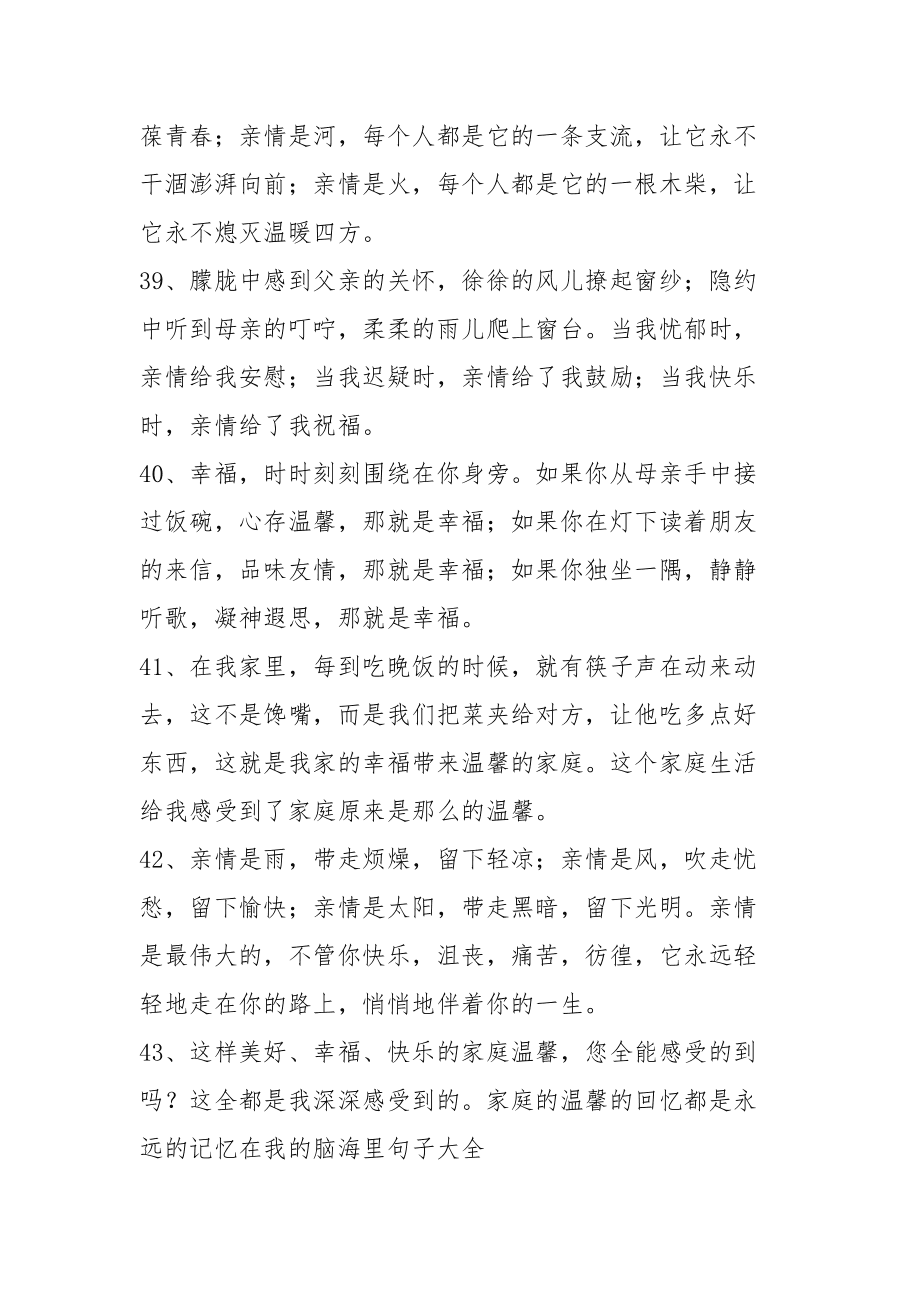 葆青春；亲情是河，每个人都是它的一条支流，让它永不干涸澎湃向前；亲情是火，每个人都是它的一根木柴，让它永不熄灭温暖四方。

39、朦胧中感到父亲的关怀，徐徐的风儿撩起窗纱；隐约中听到母亲的叮咛，柔柔的雨儿爬上窗台。当我忧郁时，亲情给我安慰；当我迟疑时，亲情给了我鼓励；当我快乐时，亲情给了我祝福。

40、幸福，时时刻刻围绕在你身旁。如果你从母亲手中接过饭碗，心存温馨，那就是幸福；如果你在灯下读着朋友的来信，品味友情，那就是幸福；如果你独坐一隅，静静听歌，凝神遐思，那就是幸福。

41、在我家里，每到吃晚饭的时候，就有筷子声在动来动去，这不是馋嘴，而是我们把菜夹给对方，让他吃多点好东西，这就是我家的幸福带来温馨的家庭。这个家庭生活给我感受到了家庭原来是那么的温馨。

42、亲情是雨，带走烦燥，留下轻凉；亲情是风，吹走忧愁，留下愉快；亲情是太阳，带走黑暗，留下光明。亲情是最伟大的，不管你快乐，沮丧，痛苦，彷徨，它永远轻轻地走在你的路上，悄悄地伴着你的一生。

43、这样美好、幸福、快乐的家庭温馨，您全能感受的到吗？这全都是我深深感受到的。家庭的温馨的回忆都是永远的记忆在我的脑海里句子大全